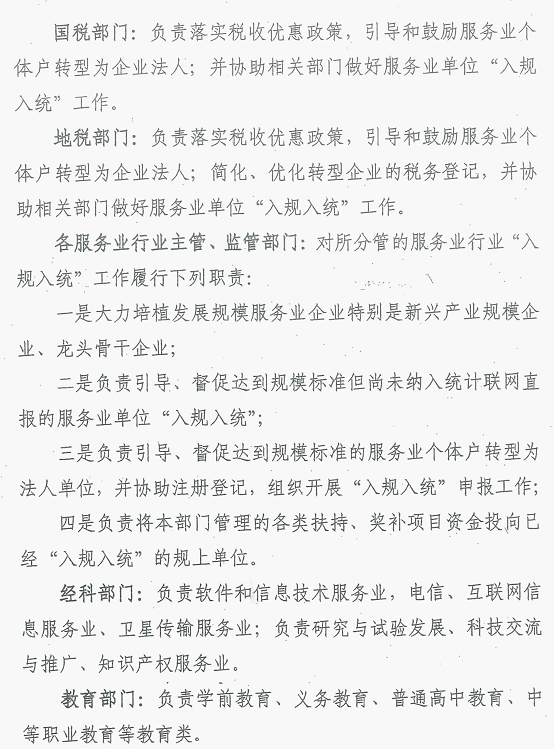 国税部门：负责落实税收优惠政策，引导和鼓励服务业个体户转型为企业法人；并协助相关部门做好服务业单位“入规入统”工作。

地税部门：负责落实税收优惠政策，引导和鼓励服务业个体户转型为企业法人；简化、优化转型企业的税务登记，并协助相关部门做好服务业单位“入规入统”工作。

各服务业行业主管、监管部门：对所分管的服务业行业“入规入统”工作履行下列职责：

一是大力培植发展规模服务业企业特别是新兴产业规模企业、龙头骨干企业；

二是负责引导、督促达到规模标准但尚未纳入统计联网直报的服务业单位“入规入统”；

三是负责引导、督促达到规模标准的服务业个体户转型为法人单位，并协助注册登记，组织开展“入规入统”申报工作；

四是负责将本部门管理的各类扶持、奖补项目资金投向已经“入规入统”的规上单位。

经科部门：负责软件和信息技术服务业，电信、互联网信息服务业、卫星传输服务业；负责研究与试验发展、科技交流与推广、知识产权服务业。

教育部门：负责学前教育、义务教育、普通高中教育、中等职业教育等教育类。